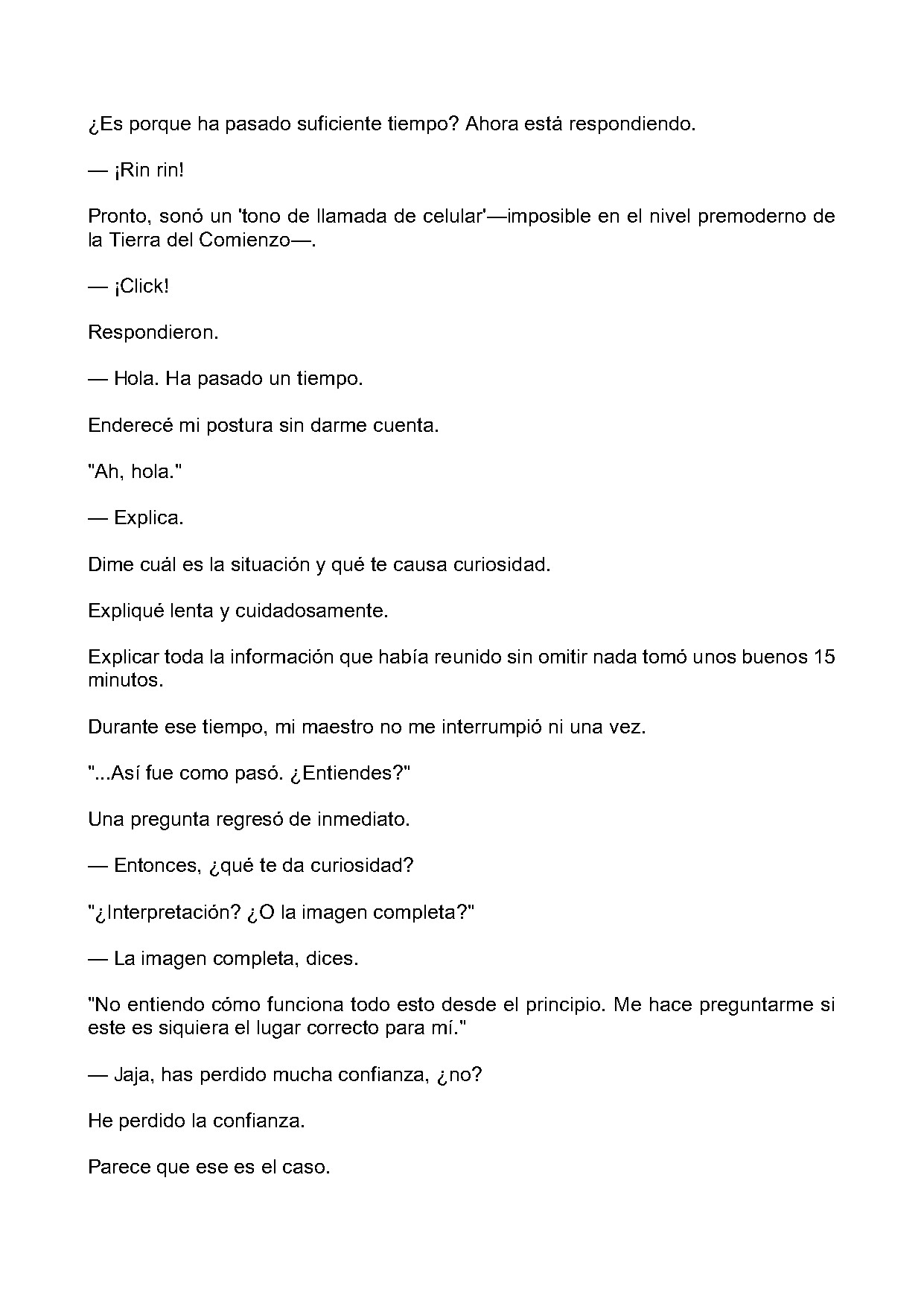 ¿Es porque ha pasado suficiente tiempo? Ahora está respondiendo.

— ¡Rin rin!

Pronto, sonó un 'tono de llamada de celular'—imposible en el nivel premoderno de la Tierra del Comienzo—.

— ¡Click!

Respondieron.

— Hola. Ha pasado un tiempo.

Enderecé mi postura sin darme cuenta.

"Ah, hola."

— Explica.

Dime cuál es la situación y qué te causa curiosidad.

Expliqué lenta y cuidadosamente.

Explicar toda la información que había reunido sin omitir nada tomó unos buenos 15 minutos.

Durante ese tiempo, mi maestro no me interrumpió ni una vez.

"...Así fue como pasó. ¿Entiendes?"

Una pregunta regresó de inmediato.

— Entonces, ¿qué te da curiosidad?

"¿Interpretación? ¿O la imagen completa?"

— La imagen completa, dices.

"No entiendo cómo funciona todo esto desde el principio. Me hace preguntarme si este es siquiera el lugar correcto para mí."

— Jaja, has perdido mucha confianza, ¿no?

He perdido la confianza.

Parece que ese es el caso.